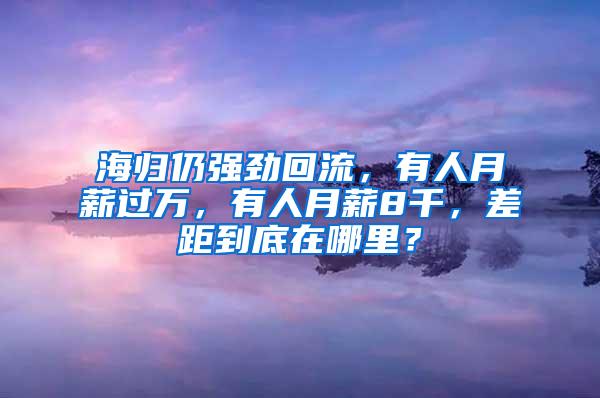 海归仍强劲回流，有人月薪过万，有人月薪8千，差距到底在哪里？